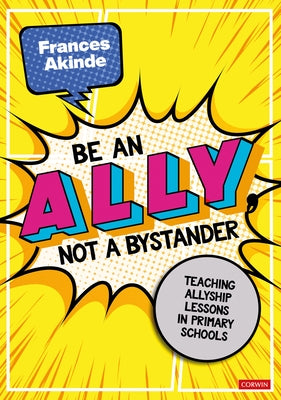 Frances Akinde

BE AN ALLY, NOT A BYSTANDER

TEACHING ALLYSHIP LESSONS IN PRIMARY SCHOOLS

CORWIN